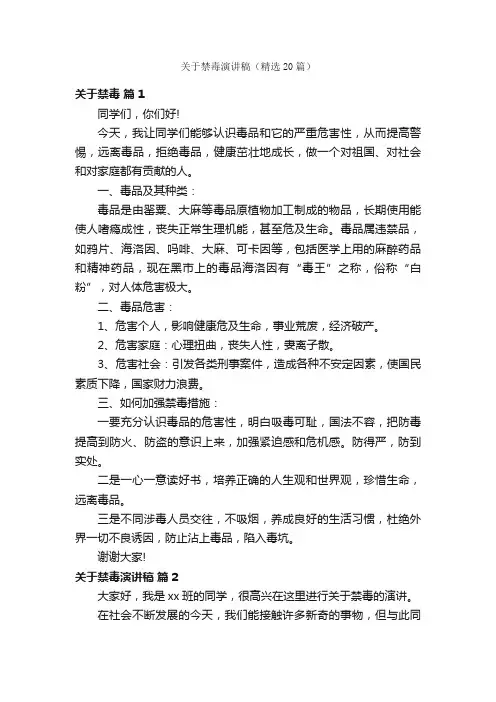 关于禁毒演讲稿（精选20篇）

关于禁毒 篇1

同学们，你们好!

今天，我让同学们能够认识毒品和它的严重危害性，从而提高警惕，远离毒品，拒绝毒品，健康茁壮地成长，做一个对祖国、对社会和对家庭都有贡献的人。

一、毒品及其种类：

毒品是由罂粟、大麻等毒品原植物加工制成的物品，长期使用能使人嗜瘾成性，丧失正常生理机能，甚至危及生命。毒品属违禁品，如鸦片、海洛因、吗啡、大麻、可卡因等，包括医学上用的麻醉药品和精神药品，现在黑市上的毒品海洛因有“毒王”之称，俗称“白粉”，对人体危害极大。

二、毒品危害：

1、危害个人，影响健康危及生命，事业荒废，经济破产。

2、危害家庭：心理扭曲，丧失人性，妻离子散。

3、危害社会：引发各类刑事案件，造成各种不安定因素，使国民素质下降，国家财力浪费。

三、如何加强禁毒措施：

一要充分认识毒品的危害性，明白吸毒可耻，国法不容，把防毒提高到防火、防盗的意识上来，加强紧迫感和危机感。防得严，防到实处。

二是一心一意读好书，培养正确的人生观和世界观，珍惜生命，远离毒品。

三是不同涉毒人员交往，不吸烟，养成良好的生活习惯，杜绝外界一切不良诱因，防止沾上毒品，陷入毒坑。

谢谢大家!

关于禁毒演讲稿 篇2

大家好，我是xx班的同学，很高兴在这里进行关于禁毒的演讲。

在社会不断发展的今天，我们能接触许多新奇的事物，但与此同